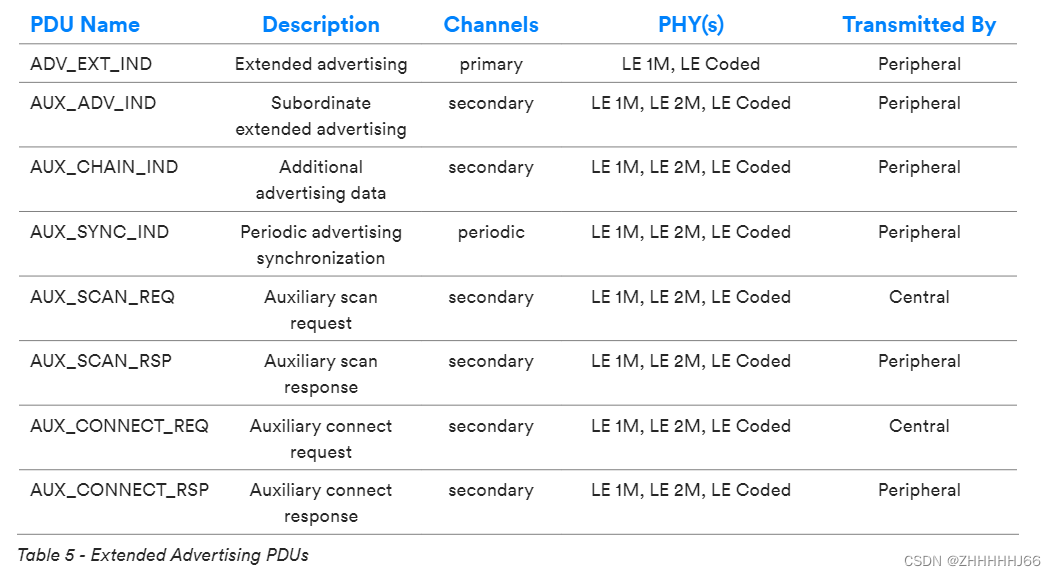 | PDU Name | Description | Channels | PHY(s) | Transmitted By |
|---|---|---|---|---|
| ADV_EXT_IND | Extended advertising | primary | LE 1M, LE Coded | Peripheral |
| AUX_ADV_IND | Subordinate extended advertising | secondary | LE 1M, LE 2M, LE Coded | Peripheral |
| AUX_CHAIN_IND | Additional advertising data | secondary | LE 1M, LE 2M, LE Coded | Peripheral |
| AUX_SYNC_IND | Periodic advertising synchronization | periodic | LE 1M, LE 2M, LE Coded | Peripheral |
| AUX_SCAN_REQ | Auxiliary scan request | secondary | LE 1M, LE 2M, LE Coded | Central |
| AUX_SCAN_RSP | Auxiliary scan response | secondary | LE 1M, LE 2M, LE Coded | Peripheral |
| AUX_CONNECT_REQ | Auxiliary connect request | secondary | LE 1M, LE 2M, LE Coded | Central |
| AUX_CONNECT_RSP | Auxiliary connect response | secondary | LE 1M, LE 2M, LE Coded | Peripheral |

Table 5 - Extended Advertising PDUs

CSDN @ZHHHHHJ66